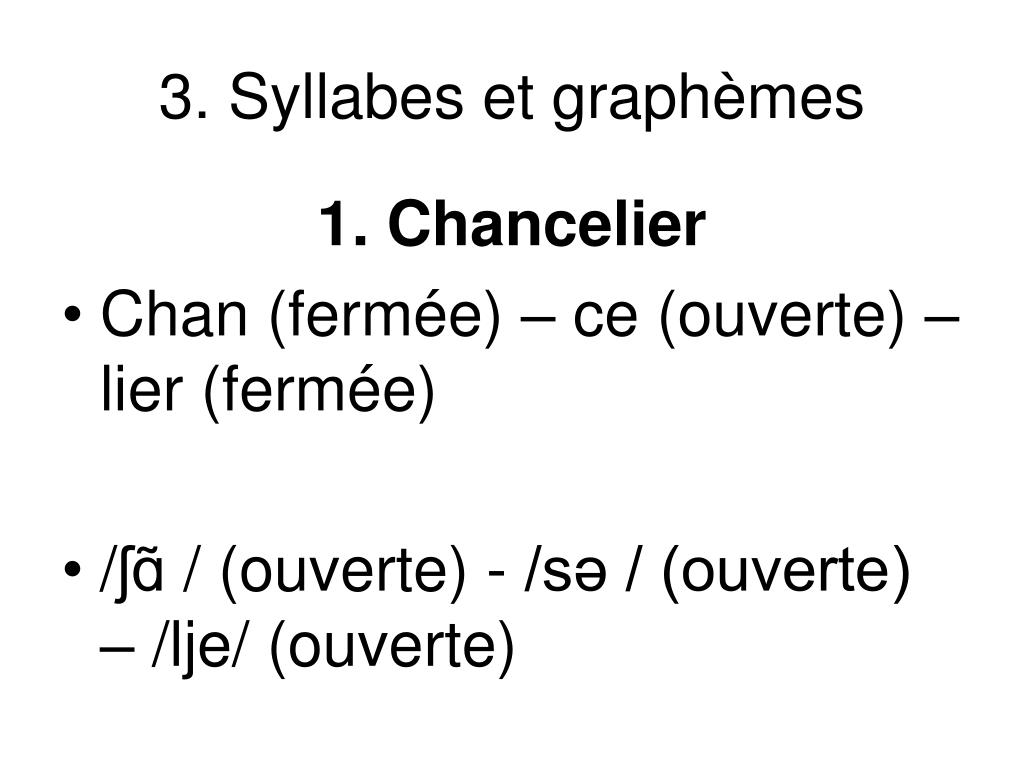 3. Syllabes et graphèmes

1. Chancelier

• Chan (fermée) – ce (ouverte) – lier (fermée)

• /ʃɑ̃ / (ouverte) - /sə / (ouverte) – /lje/ (ouverte)